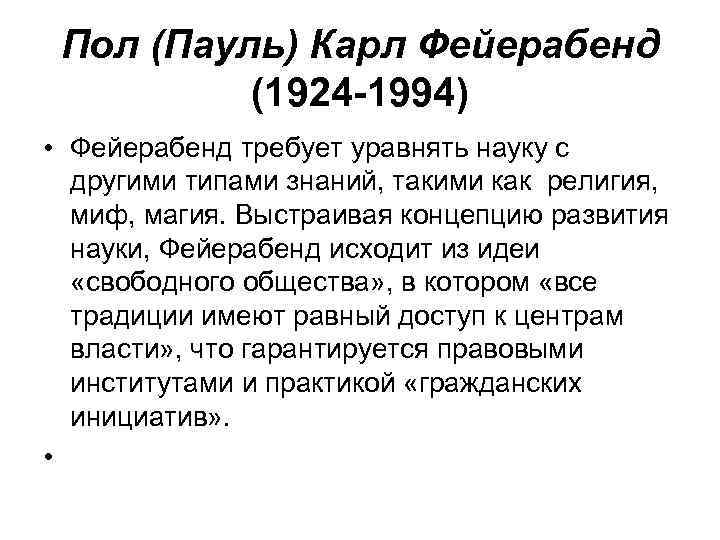 Пол (Пауль) Карл Фейерабенд
(1924-1994)

• Фейерабенд требует уравнять науку с другими типами знаний, такими как религия, миф, магия. Выстраивая концепцию развития науки, Фейерабенд исходит из идеи «свободного общества», в котором «все традиции имеют равный доступ к центрам власти», что гарантируется правовыми институтами и практикой «гражданских инициатив».

•